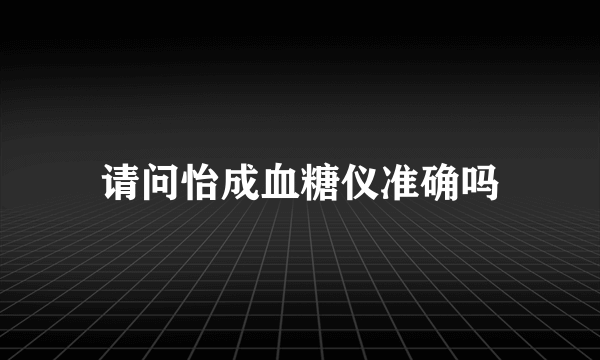 请问怡成血糖仪准确吗